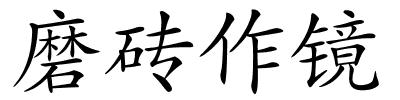 磨砖作镜